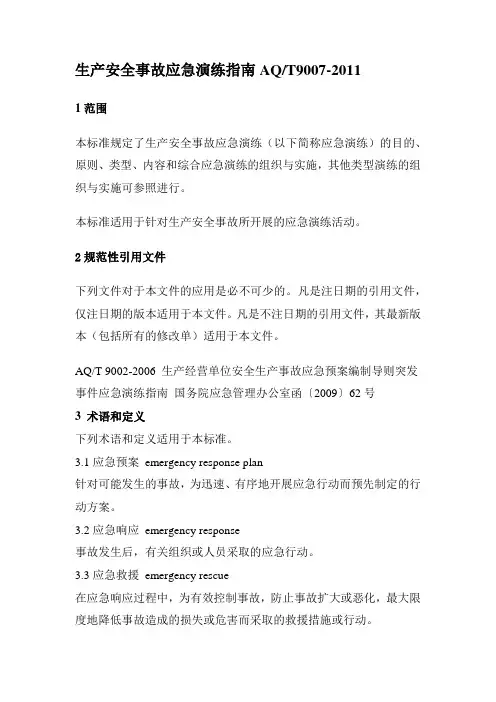 生产安全事故应急演练指南 AQ/T9007-2011

1 范围

本标准规定了生产安全事故应急演练（以下简称应急演练）的目的、原则、类型、内容和综合应急演练的组织与实施，其他类型演练的组织与实施可参照进行。

本标准适用于针对生产安全事故所开展的应急演练活动。

2 规范性引用文件

下列文件对于本文件的应用是必不可少的。凡是注日期的引用文件，仅注日期的版本适用于本文件。凡是不注日期的引用文件，其最新版本（包括所有的修改单）适用于本文件。

AQ/T 9002-2006 生产经营单位安全生产事故应急预案编制导则突发事件应急演练指南 国务院应急管理办公室函〔2009〕62 号

3 术语和定义

下列术语和定义适用于本标准。

3.1 应急预案 emergency response plan

针对可能发生的事故，为迅速、有序地开展应急行动而预先制定的行动方案。

3.2 应急响应 emergency response

事故发生后，有关组织或人员采取的应急行动。

3.3 应急救援 emergency rescue

在应急响应过程中，为有效控制事故，防止事故扩大或恶化，最大限度地降低事故造成的损失或危害而采取的救援措施或行动。